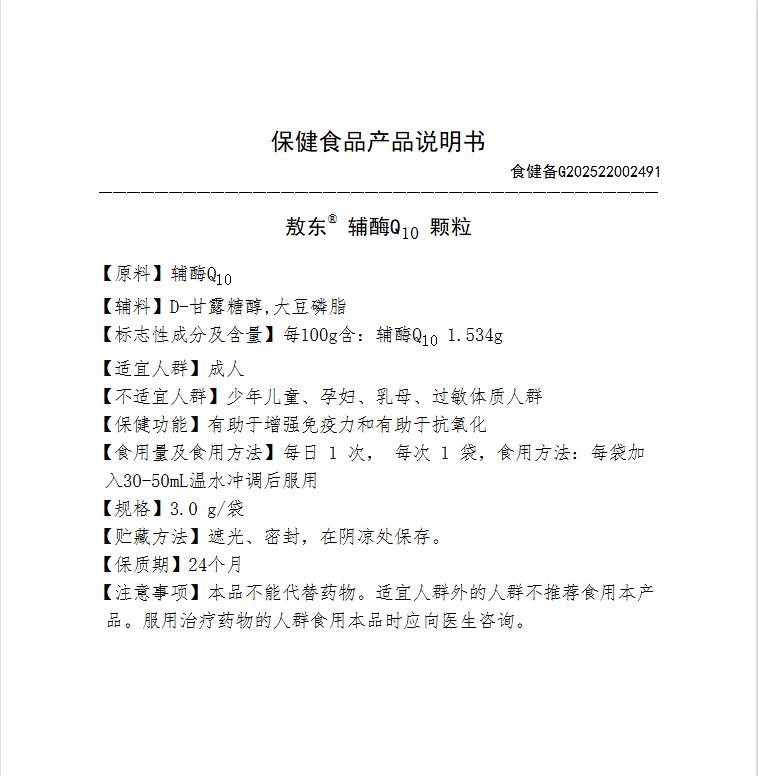 保健食品产品说明书

食健备G202522002491

敖东® 辅酶$Q_{10}$ 颗粒

【原料】辅酶$Q_{10}$

【辅料】D-甘露糖醇,大豆磷脂

【标志性成分及含量】每100g含：辅酶$Q_{10}$ 1.534g

【适宜人群】成人

【不适宜人群】少年儿童、孕妇、乳母、过敏体质人群

【保健功能】有助于增强免疫力和有助于抗氧化

【食用量及食用方法】每日 1 次， 每次 1 袋，食用方法：每袋加入30-50mL温水冲调后服用

【规格】3.0 g/袋

【贮藏方法】遮光、密封，在阴凉处保存。

【保质期】24个月

【注意事项】本品不能代替药物。适宜人群外的人群不推荐食用本产品。服用治疗药物的人群食用本品时应向医生咨询。